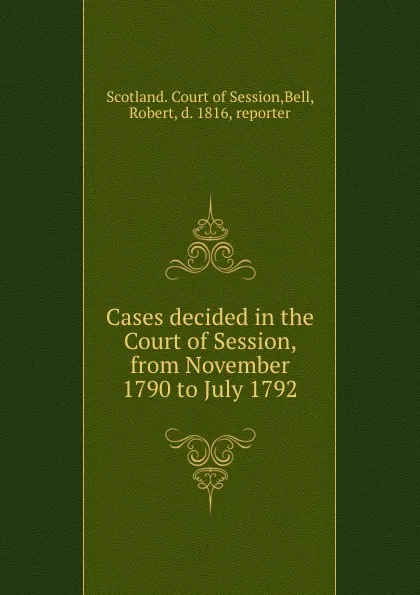 Scotland. Court of Session,Bell, Robert, d. 1816, reporter

Cases decided in the Court of Session, from November 1790 to July 1792